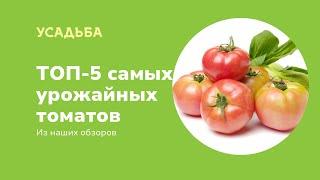 УСАДЬБА

ТОП-5 самых урожайных томатов

Из наших обзоров